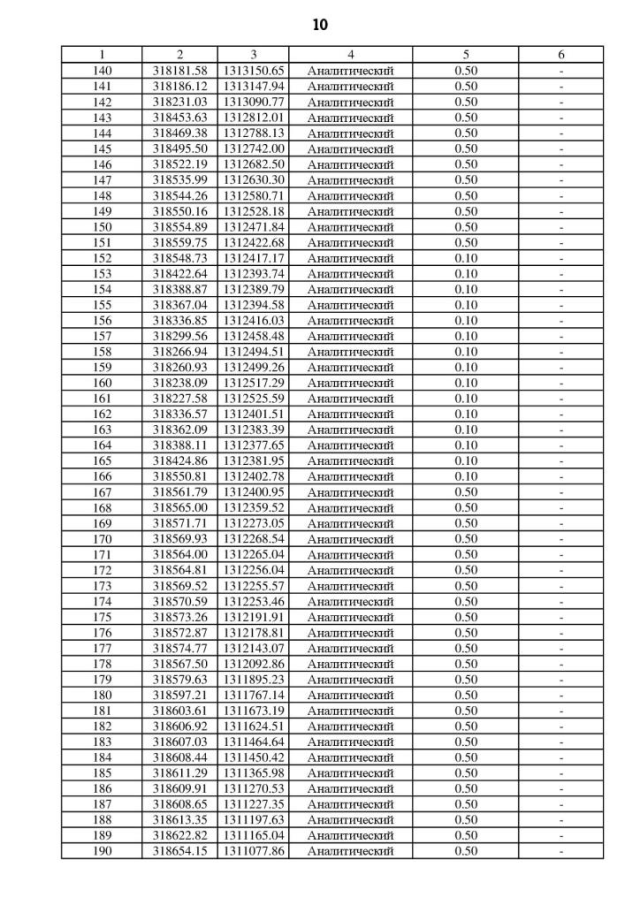 10

| 1 | 2 | 3 | 4 | 5 | 6 |
|---|---|---|---|---|---|
| 140 | 318181.58 | 1313150.65 | Аналитический | 0.50 | - |
| 141 | 318186.12 | 1313147.94 | Аналитический | 0.50 | - |
| 142 | 318231.03 | 1313090.77 | Аналитический | 0.50 | - |
| 143 | 318453.63 | 1312812.01 | Аналитический | 0.50 | - |
| 144 | 318469.38 | 1312788.13 | Аналитический | 0.50 | - |
| 145 | 318495.50 | 1312742.00 | Аналитический | 0.50 | - |
| 146 | 318522.19 | 1312682.50 | Аналитический | 0.50 | - |
| 147 | 318535.99 | 1312630.30 | Аналитический | 0.50 | - |
| 148 | 318544.26 | 1312580.71 | Аналитический | 0.50 | - |
| 149 | 318550.16 | 1312528.18 | Аналитический | 0.50 | - |
| 150 | 318554.89 | 1312471.84 | Аналитический | 0.50 | - |
| 151 | 318559.75 | 1312422.68 | Аналитический | 0.50 | - |
| 152 | 318548.73 | 1312417.17 | Аналитический | 0.10 | - |
| 153 | 318422.64 | 1312393.74 | Аналитический | 0.10 | - |
| 154 | 318388.87 | 1312389.79 | Аналитический | 0.10 | - |
| 155 | 318367.04 | 1312394.58 | Аналитический | 0.10 | - |
| 156 | 318336.85 | 1312416.03 | Аналитический | 0.10 | - |
| 157 | 318299.56 | 1312458.48 | Аналитический | 0.10 | - |
| 158 | 318266.94 | 1312494.51 | Аналитический | 0.10 | - |
| 159 | 318260.93 | 1312499.26 | Аналитический | 0.10 | - |
| 160 | 318238.09 | 1312517.29 | Аналитический | 0.10 | - |
| 161 | 318227.58 | 1312525.59 | Аналитический | 0.10 | - |
| 162 | 318336.57 | 1312401.51 | Аналитический | 0.10 | - |
| 163 | 318362.09 | 1312383.39 | Аналитический | 0.10 | - |
| 164 | 318388.11 | 1312377.65 | Аналитический | 0.10 | - |
| 165 | 318424.86 | 1312381.95 | Аналитический | 0.10 | - |
| 166 | 318550.81 | 1312402.78 | Аналитический | 0.10 | - |
| 167 | 318561.79 | 1312400.95 | Аналитический | 0.50 | - |
| 168 | 318565.00 | 1312359.52 | Аналитический | 0.50 | - |
| 169 | 318571.71 | 1312273.05 | Аналитический | 0.50 | - |
| 170 | 318569.93 | 1312268.54 | Аналитический | 0.50 | - |
| 171 | 318564.00 | 1312265.04 | Аналитический | 0.50 | - |
| 172 | 318564.81 | 1312256.04 | Аналитический | 0.50 | - |
| 173 | 318569.52 | 1312255.57 | Аналитический | 0.50 | - |
| 174 | 318570.59 | 1312253.46 | Аналитический | 0.50 | - |
| 175 | 318573.26 | 1312191.91 | Аналитический | 0.50 | - |
| 176 | 318572.87 | 1312178.81 | Аналитический | 0.50 | - |
| 177 | 318574.77 | 1312143.07 | Аналитический | 0.50 | - |
| 178 | 318567.50 | 1312092.86 | Аналитический | 0.50 | - |
| 179 | 318579.63 | 1311895.23 | Аналитический | 0.50 | - |
| 180 | 318597.21 | 1311767.14 | Аналитический | 0.50 | - |
| 181 | 318603.61 | 1311673.19 | Аналитический | 0.50 | - |
| 182 | 318606.92 | 1311624.51 | Аналитический | 0.50 | - |
| 183 | 318607.03 | 1311464.64 | Аналитический | 0.50 | - |
| 184 | 318608.44 | 1311450.42 | Аналитический | 0.50 | - |
| 185 | 318611.29 | 1311365.98 | Аналитический | 0.50 | - |
| 186 | 318609.91 | 1311270.53 | Аналитический | 0.50 | - |
| 187 | 318608.65 | 1311227.35 | Аналитический | 0.50 | - |
| 188 | 318613.35 | 1311197.63 | Аналитический | 0.50 | - |
| 189 | 318622.82 | 1311165.04 | Аналитический | 0.50 | - |
| 190 | 318654.15 | 1311077.86 | Аналитический | 0.50 | - |